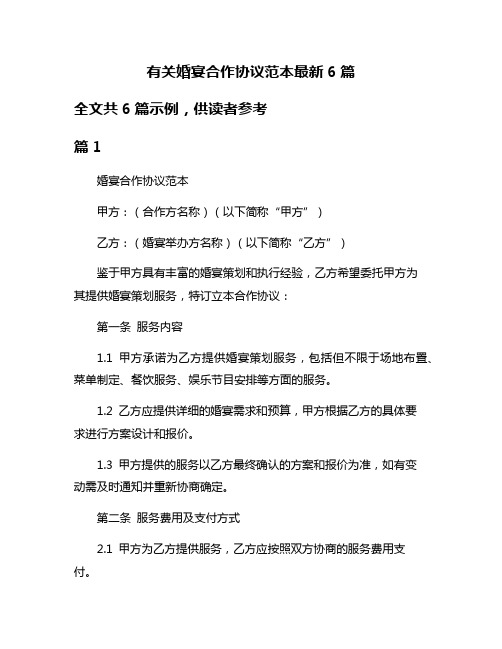 有关婚宴合作协议范本最新 6 篇

全文共 6 篇示例，供读者参考

篇 1

婚宴合作协议范本

甲方：（合作方名称）（以下简称“甲方”）

乙方：（婚宴举办方名称）（以下简称“乙方”）

鉴于甲方具有丰富的婚宴策划和执行经验，乙方希望委托甲方为其提供婚宴策划服务，特订立本合作协议：

第一条 服务内容

1.1 甲方承诺为乙方提供婚宴策划服务，包括但不限于场地布置、菜单制定、餐饮服务、娱乐节目安排等方面的服务。

1.2 乙方应提供详细的婚宴需求和预算，甲方根据乙方的具体要求进行方案设计和报价。

1.3 甲方提供的服务以乙方最终确认的方案和报价为准，如有变动需及时通知并重新协商确定。

第二条 服务费用及支付方式

2.1 甲方为乙方提供服务，乙方应按照双方协商的服务费用支付。